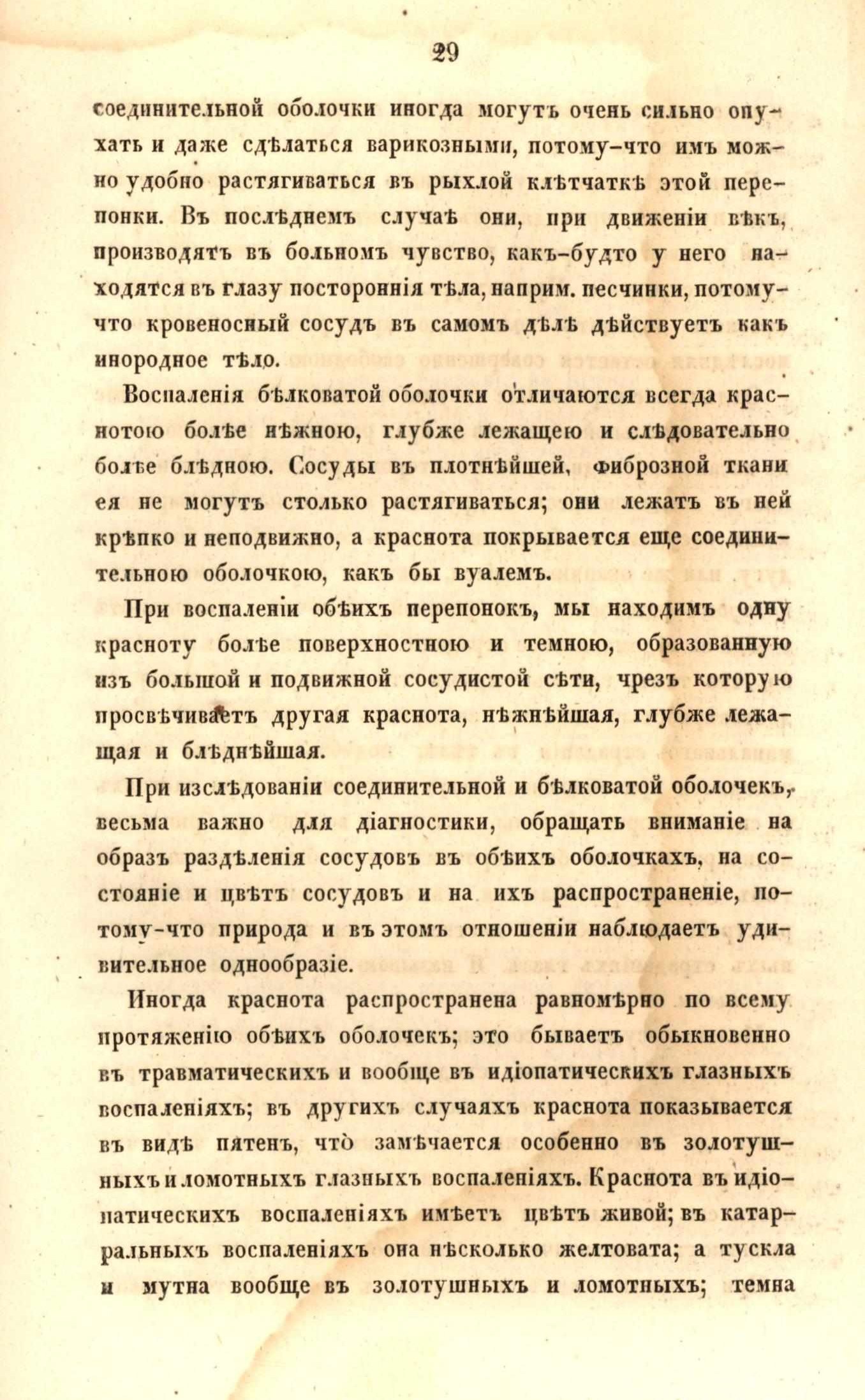 29

соединительной оболочки иногда могутъ очень сильно опухать и даже сдѣлаться варикозными, потому-что имъ можно удобно растягиваться въ рыхлой клѣтчаткѣ этой перепонки. Въ послѣднемъ случаѣ они, при движеніи вѣкъ, производятъ въ больномъ чувство, какъ-будто у него находятся въ глазу постороннія тѣла, наприм. песчинки, потому-что кровеносный сосудъ въ самомъ дѣлѣ дѣйствуетъ какъ инородное тѣло.

Воспаленія бѣлковатой оболочки отличаются всегда краснотою болѣе нѣжною, глубже лежащею и слѣдовательно болѣе блѣдною. Сосуды въ плотнѣйшей, фиброзной ткани ея не могутъ столько растягиваться; они лежатъ въ ней крѣпко и неподвижно, а краснота покрывается еще соединительною оболочкою, какъ бы вуалемъ.

При воспаленіи обѣихъ перепонокъ, мы находимъ одну красноту болѣе поверхностною и темною, образованную изъ большой и подвижной сосудистой сѣти, чрезъ которую просвѣчиваетъ другая краснота, нѣжнѣйшая, глубже лежащая и блѣднѣйшая.

При изслѣдованіи соединительной и бѣлковатой оболочекъ, весьма важно для діагностики, обращать вниманіе на образъ раздѣленія сосудовъ въ обѣихъ оболочкахъ, на состояніе и цвѣтъ сосудовъ и на ихъ распространеніе, потому-что природа и въ этомъ отношеніи наблюдаетъ удивительное однообразіе.

Иногда краснота распространена равномѣрно по всему протяженію обѣихъ оболочекъ; это бываетъ обыкновенно въ травматическихъ и вообще въ идіопатическихъ глазныхъ воспаленіяхъ; въ другихъ случаяхъ краснота показывается въ видѣ пятенъ, что замѣчается особенно въ золотушныхъ и ломотныхъ глазныхъ воспаленіяхъ. Краснота въ идіопатическихъ воспаленіяхъ имѣетъ цвѣтъ живой; въ катарральныхъ воспаленіяхъ она нѣсколько желтовата; а тускла и мутна вообще въ золотушныхъ и ломотныхъ; темна